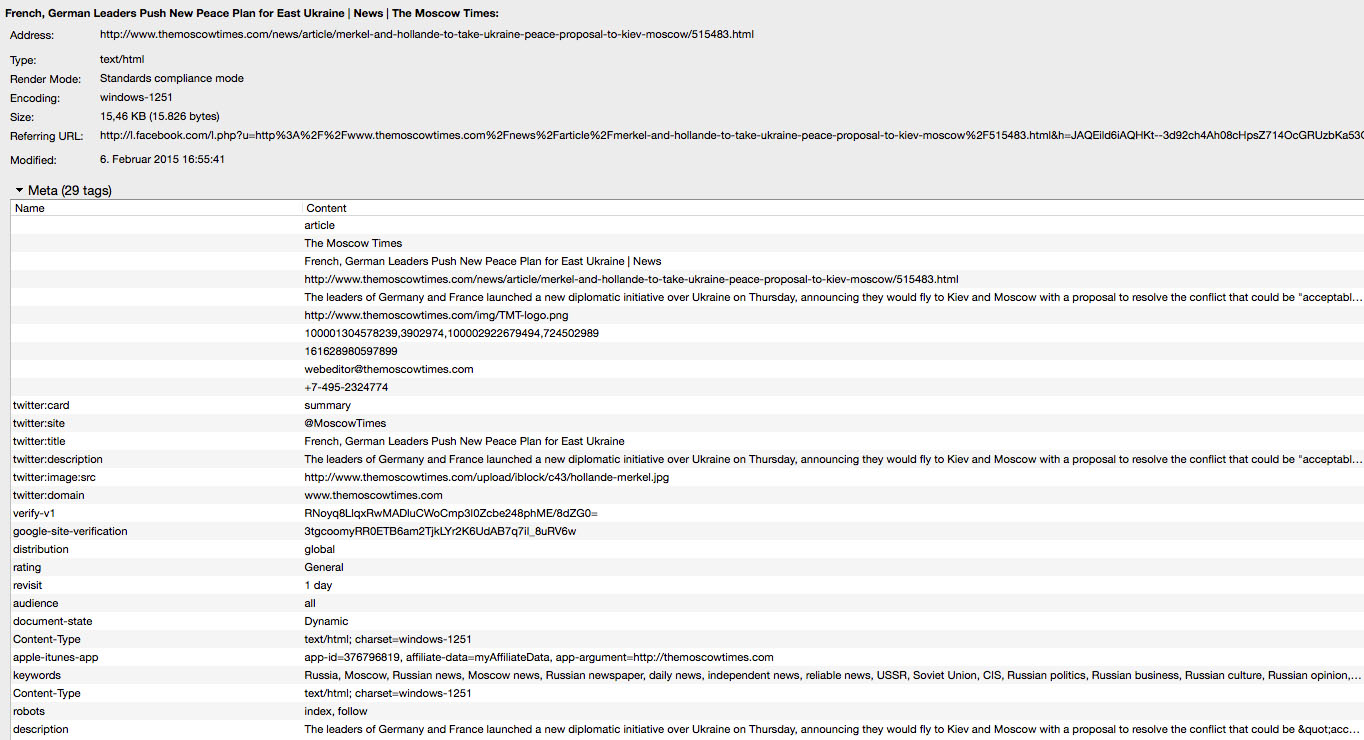 French, German Leaders Push New Peace Plan for East Ukraine | News | The Moscow Times:

Address: http://www.themoscowtimes.com/news/article/merkel-and-hollande-to-take-ukraine-peace-proposal-to-kiev-moscow/515483.html

Type: text/html
Render Mode: Standards compliance mode
Encoding: windows-1251
Size: 15,46 KB (15.826 bytes)
Referring URL: http://l.facebook.com/l.php?u=http%3A%2F%2Fwww.themoscowtimes.com%2Fnews%2Farticle%2Fmerkel-and-hollande-to-take-ukraine-peace-proposal-to-kiev-moscow%2F515483.html&h=JAQEild6iAQHKt--3d92ch4Ah08cHpsZ714OcGRUzbKa53C

Modified: 6. Februar 2015 16:55:41

Meta (29 tags)

| Name | Content |
|---|---|
| | article |
| | The Moscow Times |
| | French, German Leaders Push New Peace Plan for East Ukraine \| News |
| | http://www.themoscowtimes.com/news/article/merkel-and-hollande-to-take-ukraine-peace-proposal-to-kiev-moscow/515483.html |
| | The leaders of Germany and France launched a new diplomatic initiative over Ukraine on Thursday, announcing they would fly to Kiev and Moscow with a proposal to resolve the conflict that could be "acceptabl... |
| | http://www.themoscowtimes.com/img/TMT-logo.png |
| | 100001304578239,3902974,100002922679494,724502989 |
| | 161628980597899 |
| | webeditor@themoscowtimes.com |
| | +7-495-2324774 |
| twitter:card | summary |
| twitter:site | @MoscowTimes |
| twitter:title | French, German Leaders Push New Peace Plan for East Ukraine |
| twitter:description | The leaders of Germany and France launched a new diplomatic initiative over Ukraine on Thursday, announcing they would fly to Kiev and Moscow with a proposal to resolve the conflict that could be "acceptabl... |
| twitter:image:src | http://www.themoscowtimes.com/upload/iblock/c43/hollande-merkel.jpg |
| twitter:domain | www.themoscowtimes.com |
| verify-v1 | RNoyq8LlqxRwMADluCWoCmp3l0Zcbe248phME/8dZG0= |
| google-site-verification | 3tgcoomyRR0ETB6am2TjkLYr2K6UdAB7q7il_8uRV6w |
| distribution | global |
| rating | General |
| revisit | 1 day |
| audience | all |
| document-state | Dynamic |
| Content-Type | text/html; charset=windows-1251 |
| apple-itunes-app | app-id=376796819, affiliate-data=myAffiliateData, app-argument=http://themoscowtimes.com |
| keywords | Russia, Moscow, Russian news, Moscow news, Russian newspaper, daily news, independent news, reliable news, USSR, Soviet Union, CIS, Russian politics, Russian business, Russian culture, Russian opinion,... |
| Content-Type | text/html; charset=windows-1251 |
| robots | index, follow |
| description | The leaders of Germany and France launched a new diplomatic initiative over Ukraine on Thursday, announcing they would fly to Kiev and Moscow with a proposal to resolve the conflict that could be &quot;acc... |